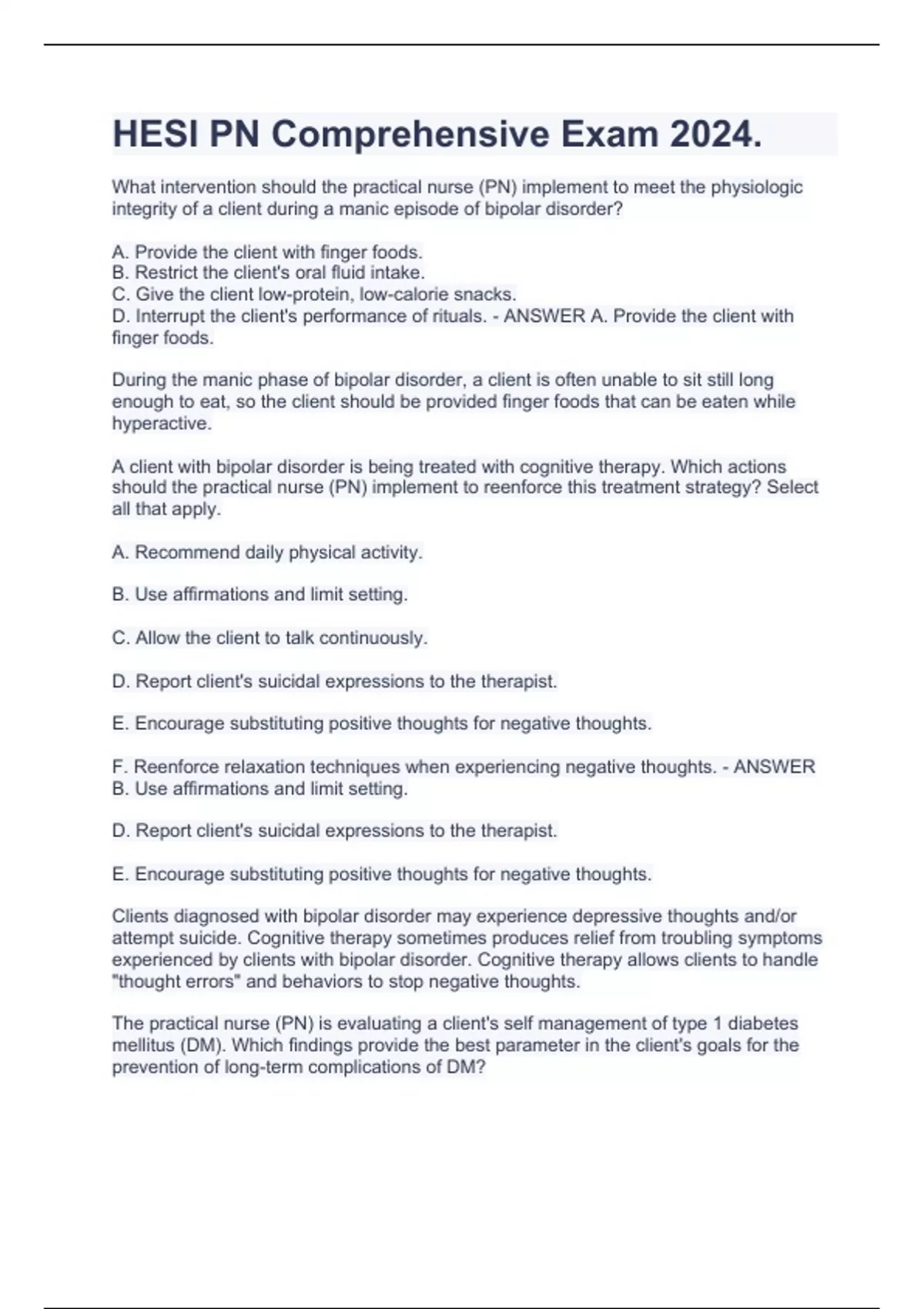 HESI PN Comprehensive Exam 2024.

What intervention should the practical nurse (PN) implement to meet the physiologic integrity of a client during a manic episode of bipolar disorder?

A. Provide the client with finger foods.
B. Restrict the client's oral fluid intake.
C. Give the client low-protein, low-calorie snacks.
D. Interrupt the client's performance of rituals. - ANSWER A. Provide the client with finger foods.

During the manic phase of bipolar disorder, a client is often unable to sit still long enough to eat, so the client should be provided finger foods that can be eaten while hyperactive.

A client with bipolar disorder is being treated with cognitive therapy. Which actions should the practical nurse (PN) implement to reenforce this treatment strategy? Select all that apply.

A. Recommend daily physical activity.

B. Use affirmations and limit setting.

C. Allow the client to talk continuously.

D. Report client's suicidal expressions to the therapist.

E. Encourage substituting positive thoughts for negative thoughts.

F. Reenforce relaxation techniques when experiencing negative thoughts. - ANSWER B. Use affirmations and limit setting.

D. Report client's suicidal expressions to the therapist.

E. Encourage substituting positive thoughts for negative thoughts.

Clients diagnosed with bipolar disorder may experience depressive thoughts and/or attempt suicide. Cognitive therapy sometimes produces relief from troubling symptoms experienced by clients with bipolar disorder. Cognitive therapy allows clients to handle "thought errors" and behaviors to stop negative thoughts.

The practical nurse (PN) is evaluating a client's self management of type 1 diabetes mellitus (DM). Which findings provide the best parameter in the client's goals for the prevention of long-term complications of DM?